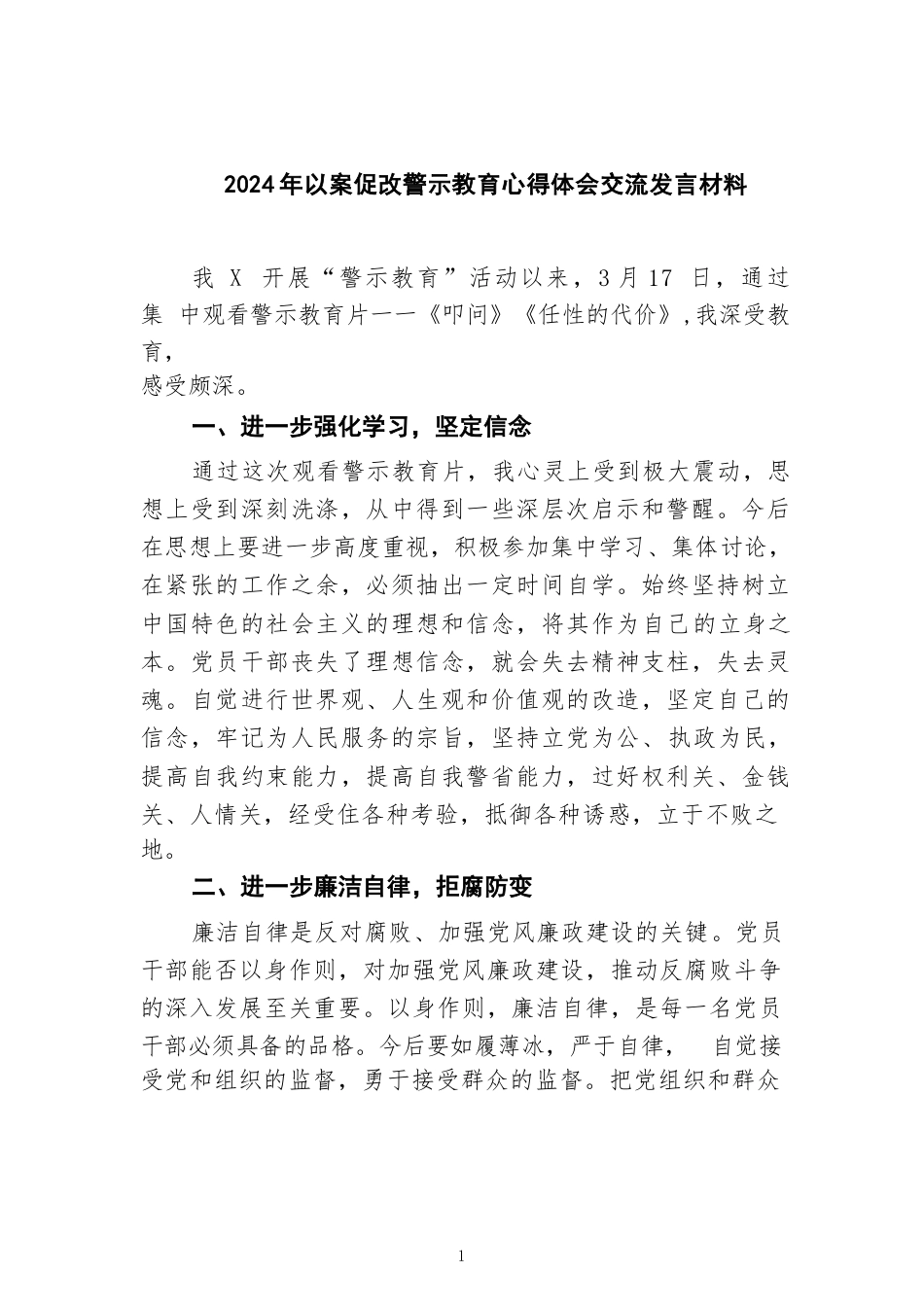 2024年以案促改警示教育心得体会交流发言材料

我 X 开展“警示教育”活动以来，3月17 日，通过集 中观看警示教育片——《叩问》《任性的代价》,我深受教育，
感受颇深。

一、进一步强化学习，坚定信念

通过这次观看警示教育片，我心灵上受到极大震动，思想上受到深刻洗涤，从中得到一些深层次启示和警醒。今后在思想上要进一步高度重视，积极参加集中学习、集体讨论，在紧张的工作之余，必须抽出一定时间自学。始终坚持树立中国特色的社会主义的理想和信念，将其作为自己的立身之本。党员干部丧失了理想信念，就会失去精神支柱，失去灵魂。自觉进行世界观、人生观和价值观的改造，坚定自己的信念，牢记为人民服务的宗旨，坚持立党为公、执政为民，提高自我约束能力，提高自我警省能力，过好权利关、金钱关、人情关，经受住各种考验，抵御各种诱惑，立于不败之地。

二、进一步廉洁自律，拒腐防变

廉洁自律是反对腐败、加强党风廉政建设的关键。党员干部能否以身作则，对加强党风廉政建设，推动反腐败斗争的深入发展至关重要。以身作则，廉洁自律，是每一名党员干部必须具备的品格。今后要如履薄冰，严于自律， 自觉接受党和组织的监督，勇于接受群众的监督。把党组织和群众

1